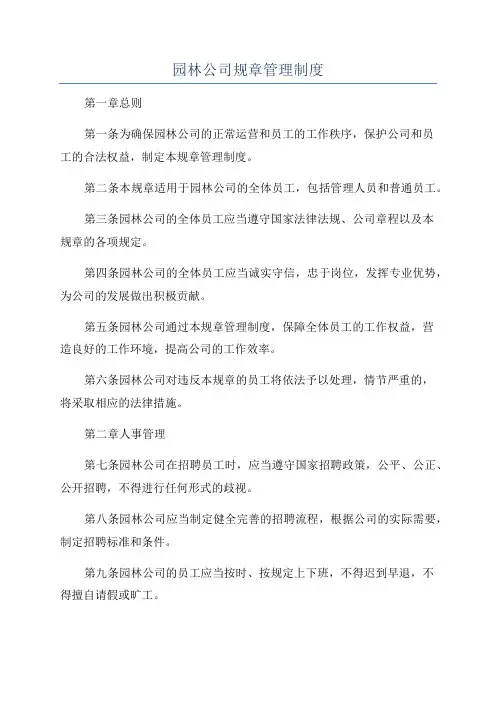 园林公司规章管理制度

第一章总则

第一条为确保园林公司的正常运营和员工的工作秩序，保护公司和员工的合法权益，制定本规章管理制度。

第二条本规章适用于园林公司的全体员工，包括管理人员和普通员工。

第三条园林公司的全体员工应当遵守国家法律法规、公司章程以及本规章的各项规定。

第四条园林公司的全体员工应当诚实守信，忠于岗位，发挥专业优势，为公司的发展做出积极贡献。

第五条园林公司通过本规章管理制度，保障全体员工的工作权益，营造良好的工作环境，提高公司的工作效率。

第六条园林公司对违反本规章的员工将依法予以处理，情节严重的，将采取相应的法律措施。

第二章人事管理

第七条园林公司在招聘员工时，应当遵守国家招聘政策，公平、公正、公开招聘，不得进行任何形式的歧视。

第八条园林公司应当制定健全完善的招聘流程，根据公司的实际需要，制定招聘标准和条件。

第九条园林公司的员工应当按时、按规定上下班，不得迟到早退，不得擅自请假或旷工。